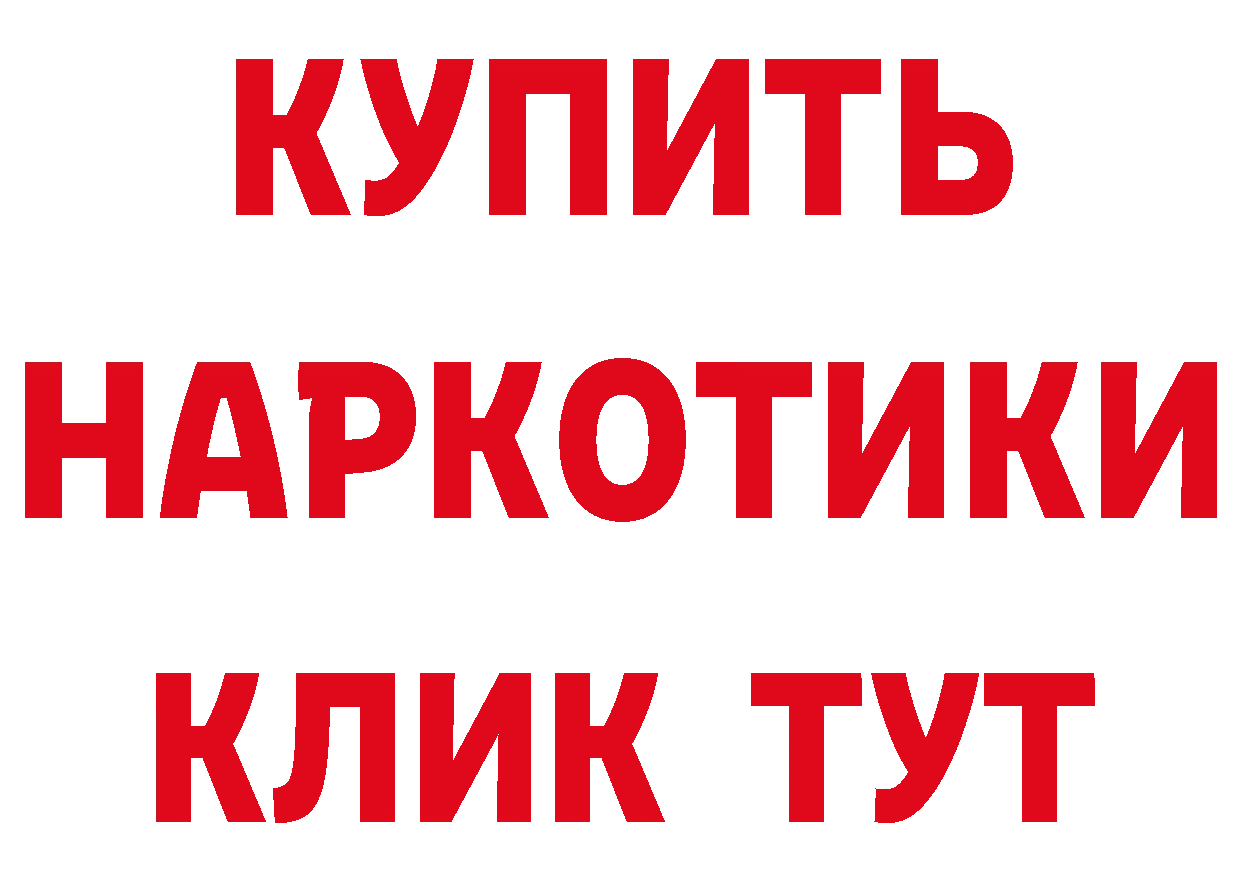 КУПИТЬ
НАРКОТИКИ
КЛИК ТУТ